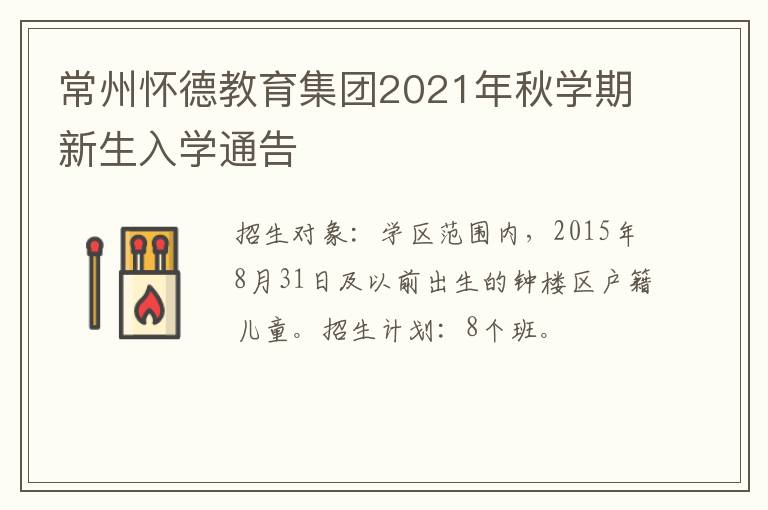 常州怀德教育集团2021年秋学期新生入学通告

招生对象：学区范围内，2015年8月31日及以前出生的钟楼区户籍儿童。招生计划：8个班。